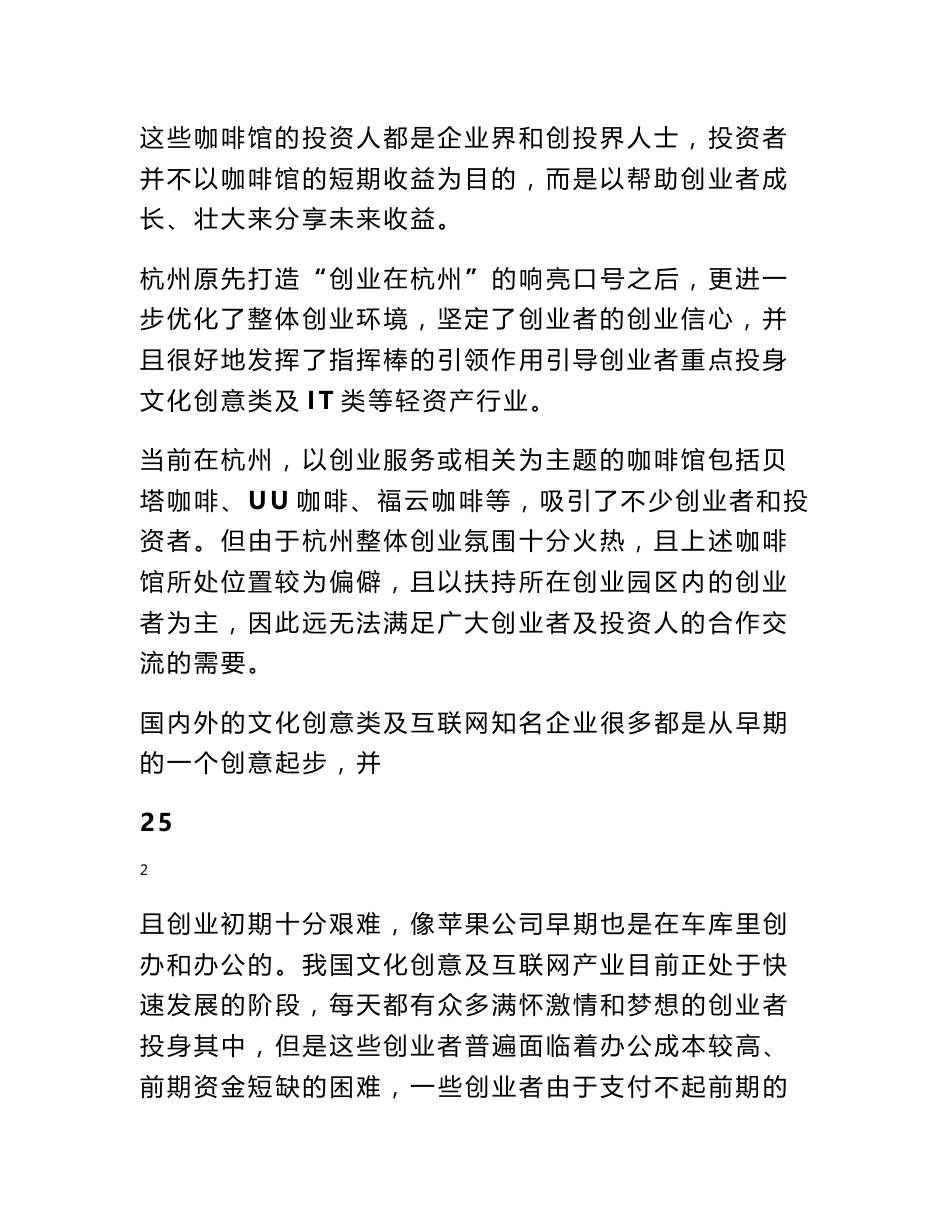 这些咖啡馆的投资人都是企业界和创投界人士，投资者并不以咖啡馆的短期收益为目的，而是以帮助创业者成长、壮大来分享未来收益。

杭州原先打造“创业在杭州”的响亮口号之后，更进一步优化了整体创业环境，坚定了创业者的创业信心，并且很好地发挥了指挥棒的引领作用引导创业者重点投身文化创意类及 IT 类等轻资产行业。

当前在杭州，以创业服务或相关为主题的咖啡馆包括贝塔咖啡、UU 咖啡、福云咖啡等，吸引了不少创业者和投资者。但由于杭州整体创业氛围十分火热，且上述咖啡馆所处位置较为偏僻，且以扶持所在创业园区内的创业者为主，因此远无法满足广大创业者及投资人的合作交流的需要。

国内外的文化创意类及互联网知名企业很多都是从早期的一个创意起步，并

25

2

且创业初期十分艰难，像苹果公司早期也是在车库里创办和办公的。我国文化创意及互联网产业目前正处于快速发展的阶段，每天都有众多满怀激情和梦想的创业者投身其中，但是这些创业者普遍面临着办公成本较高、前期资金短缺的困难，一些创业者由于支付不起前期的